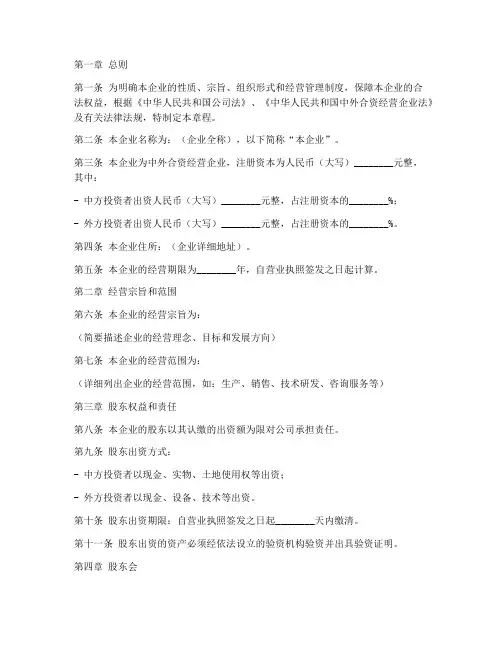 第一章 总则

第一条 为明确本企业的性质、宗旨、组织形式和经营管理制度，保障本企业的合法权益，根据《中华人民共和国公司法》、《中华人民共和国中外合资经营企业法》及有关法律法规，特制定本章程。

第二条 本企业名称为：（企业全称），以下简称“本企业”。

第三条 本企业为中外合资经营企业，注册资本为人民币（大写）________元整，其中：

- 中方投资者出资人民币（大写）________元整，占注册资本的________%；

- 外方投资者出资人民币（大写）________元整，占注册资本的________%。

第四条 本企业住所：（企业详细地址）。

第五条 本企业的经营期限为________年，自营业执照签发之日起计算。

第二章 经营宗旨和范围

第六条 本企业的经营宗旨为：

（简要描述企业的经营理念、目标和发展方向）

第七条 本企业的经营范围为：

（详细列出企业的经营范围，如：生产、销售、技术研发、咨询服务等）

第三章 股东权益和责任

第八条 本企业的股东以其认缴的出资额为限对公司承担责任。

第九条 股东出资方式：

- 中方投资者以现金、实物、土地使用权等出资；

- 外方投资者以现金、设备、技术等出资。

第十条 股东出资期限：自营业执照签发之日起________天内缴清。

第十一条 股东出资的资产必须经依法设立的验资机构验资并出具验资证明。

第四章 股东会